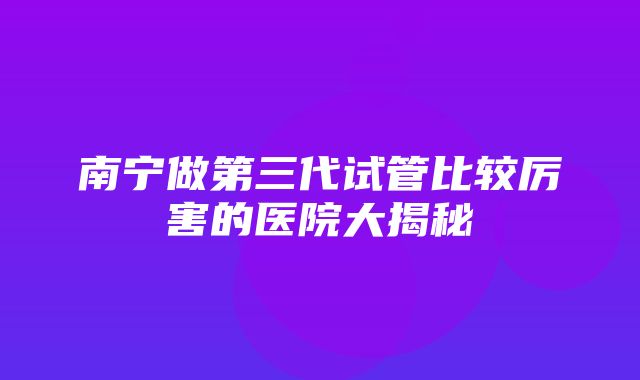 南宁做第三代试管比较厉害的医院大揭秘